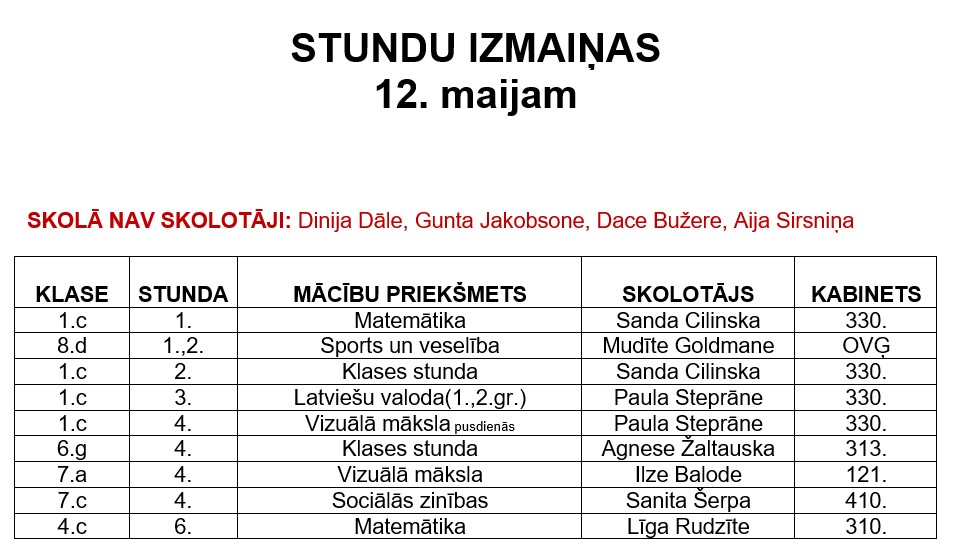 STUNDU IZMAIŅAS
12. maijam

SKOLĀ NAV SKOLOTĀJI: Dinija Dāle, Gunta Jakobsone, Dace Bužere, Aija Sirsniņa

| KLASE | STUNDA | MĀCĪBU PRIEKŠMETS | SKOLOTĀJS | KABINETS |
|---|---|---|---|---|
| 1.c | 1. | Matemātika | Sanda Cilinska | 330. |
| 8.d | 1.,2. | Sports un veselība | Mudīte Goldmane | OVĢ |
| 1.c | 2. | Klases stunda | Sanda Cilinska | 330. |
| 1.c | 3. | Latviešu valoda(1.,2.gr.) | Paula Steprāne | 330. |
| 1.c | 4. | Vizuālā māksla pusdienās | Paula Steprāne | 330. |
| 6.g | 4. | Klases stunda | Agnese Žaltauska | 313. |
| 7.a | 4. | Vizuālā māksla | Ilze Balode | 121. |
| 7.c | 4. | Sociālās zinības | Sanita Šerpa | 410. |
| 4.c | 6. | Matemātika | Līga Rudzīte | 310. |